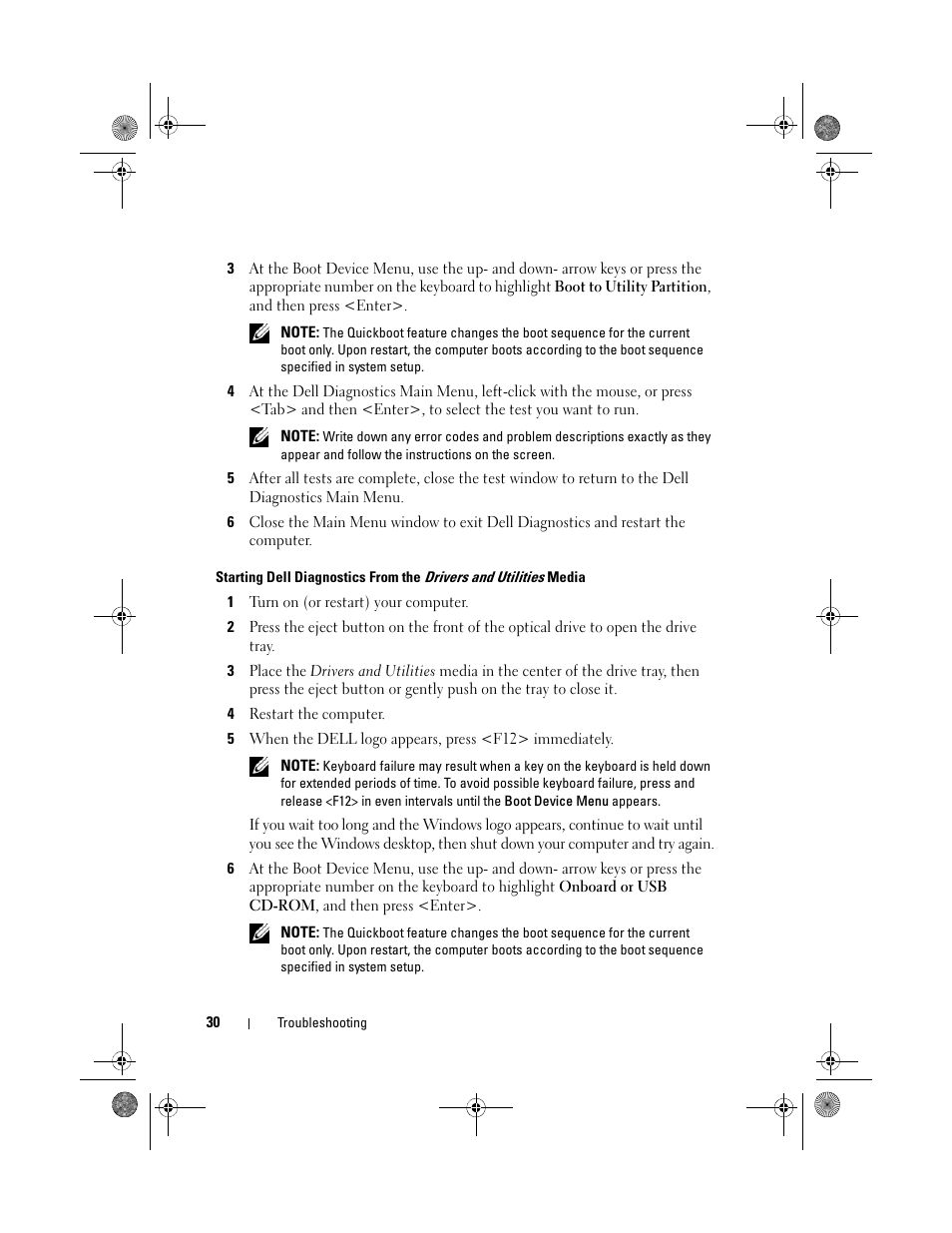 3 At the Boot Device Menu, use the up- and down- arrow keys or press the appropriate number on the keyboard to highlight Boot to Utility Partition, and then press <Enter>.

NOTE: The Quickboot feature changes the boot sequence for the current boot only. Upon restart, the computer boots according to the boot sequence specified in system setup.

4 At the Dell Diagnostics Main Menu, left-click with the mouse, or press <Tab> and then <Enter>, to select the test you want to run.

NOTE: Write down any error codes and problem descriptions exactly as they appear and follow the instructions on the screen.

5 After all tests are complete, close the test window to return to the Dell Diagnostics Main Menu.

6 Close the Main Menu window to exit Dell Diagnostics and restart the computer.

Starting Dell Diagnostics From the Drivers and Utilities Media

1 Turn on (or restart) your computer.

2 Press the eject button on the front of the optical drive to open the drive tray.

3 Place the Drivers and Utilities media in the center of the drive tray, then press the eject button or gently push on the tray to close it.

4 Restart the computer.

5 When the DELL logo appears, press <F12> immediately.

NOTE: Keyboard failure may result when a key on the keyboard is held down for extended periods of time. To avoid possible keyboard failure, press and release <F12> in even intervals until the Boot Device Menu appears.

If you wait too long and the Windows logo appears, continue to wait until you see the Windows desktop, then shut down your computer and try again.

6 At the Boot Device Menu, use the up- and down- arrow keys or press the appropriate number on the keyboard to highlight Onboard or USB CD-ROM, and then press <Enter>.

NOTE: The Quickboot feature changes the boot sequence for the current boot only. Upon restart, the computer boots according to the boot sequence specified in system setup.

30 | Troubleshooting